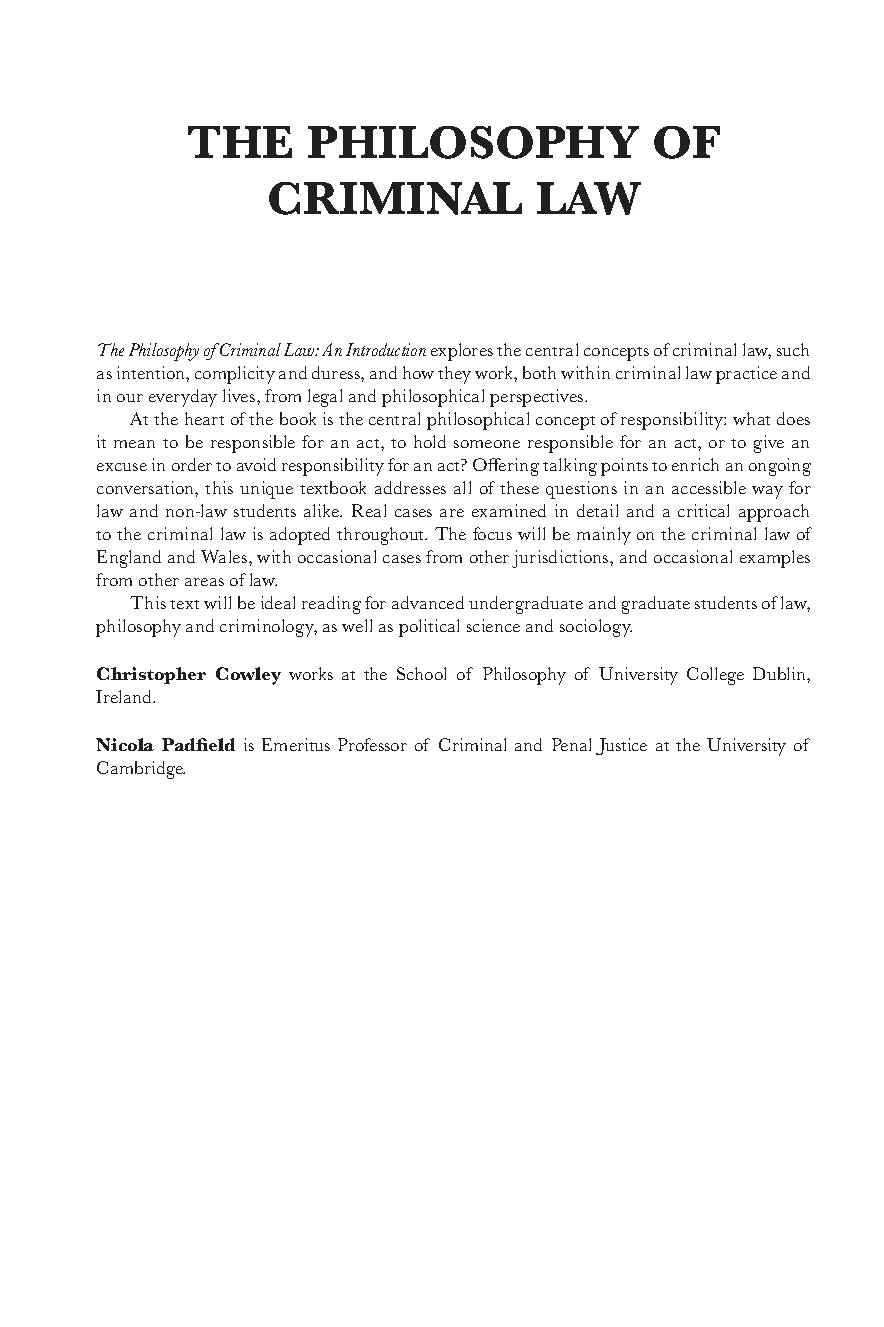 THE PHILOSOPHY OF CRIMINAL LAW

The Philosophy of Criminal Law: An Introduction explores the central concepts of criminal law, such as intention, complicity and duress, and how they work, both within criminal law practice and in our everyday lives, from legal and philosophical perspectives.

At the heart of the book is the central philosophical concept of responsibility: what does it mean to be responsible for an act, to hold someone responsible for an act, or to give an excuse in order to avoid responsibility for an act? Offering talking points to enrich an ongoing conversation, this unique textbook addresses all of these questions in an accessible way for law and non-law students alike. Real cases are examined in detail and a critical approach to the criminal law is adopted throughout. The focus will be mainly on the criminal law of England and Wales, with occasional cases from other jurisdictions, and occasional examples from other areas of law.

This text will be ideal reading for advanced undergraduate and graduate students of law, philosophy and criminology, as well as political science and sociology.

Christopher Cowley works at the School of Philosophy of University College Dublin, Ireland.

Nicola Padfield is Emeritus Professor of Criminal and Penal Justice at the University of Cambridge.